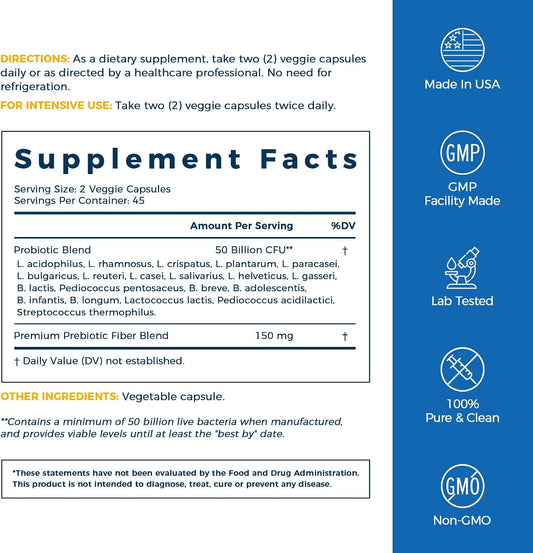 DIRECTIONS: As a dietary supplement, take two (2) veggie capsules daily or as directed by a healthcare professional. No need for refrigeration.

FOR INTENSIVE USE: Take two (2) veggie capsules twice daily.

Supplement Facts

Serving Size: 2 Veggie Capsules
Servings Per Container: 45

| | Amount Per Serving | %DV |
|---|---|---|
| Probiotic Blend | 50 Billion CFU** | † |
| L. acidophilus, L. rhamnosus, L. crispatus, L. plantarum, L. paracasei, L. bulgaricus, L. reuteri, L. casei, L. salivarius, L. helveticus, L. gasseri, B. lactis, Pediococcus pentosaceus, B. breve, B. adolescentis, B. infantis, B. longum, Lactococcus lactis, Pediococcus acidilactici, Streptococcus thermophilus. | | |
| Premium Prebiotic Fiber Blend | 150 mg | † |

† Daily Value (DV) not established.

OTHER INGREDIENTS: Vegetable capsule.

**Contains a minimum of 50 billion live bacteria when manufactured, and provides viable levels until at least the "best by" date.

*These statements have not been evaluated by the Food and Drug Administration. This product is not intended to diagnose, treat, cure or prevent any disease.

Made In USA

GMP

GMP Facility Made

Lab Tested

100% Pure & Clean

GMO

Non-GMO